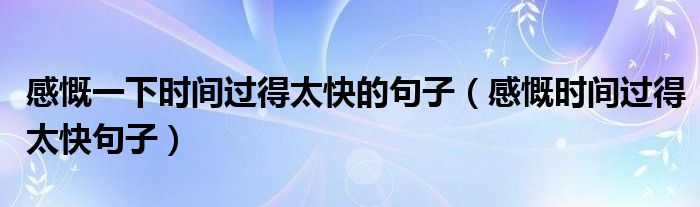 感慨一下时间过得太快的句子（感慨时间过得太快句子）